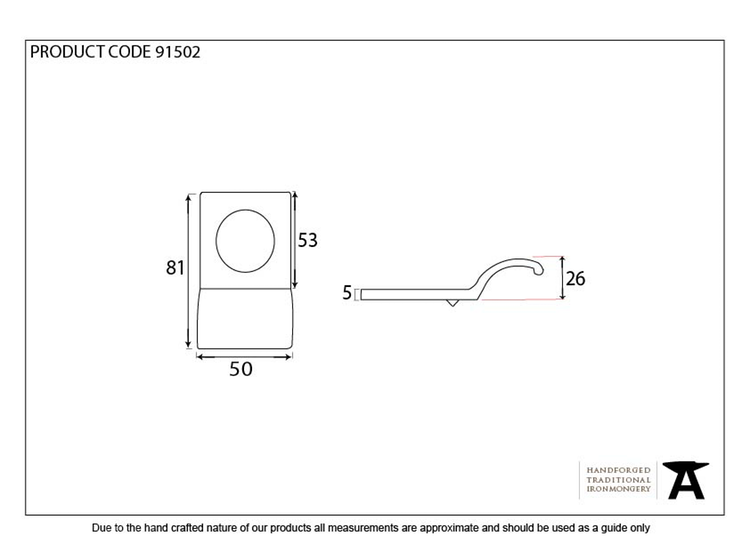 PRODUCT CODE 91502

81

53

50

5

26

HANDFORGED
TRADITIONAL
IRONMONGERY

Due to the hand crafted nature of our products all measurements are approximate and should be used as a guide only